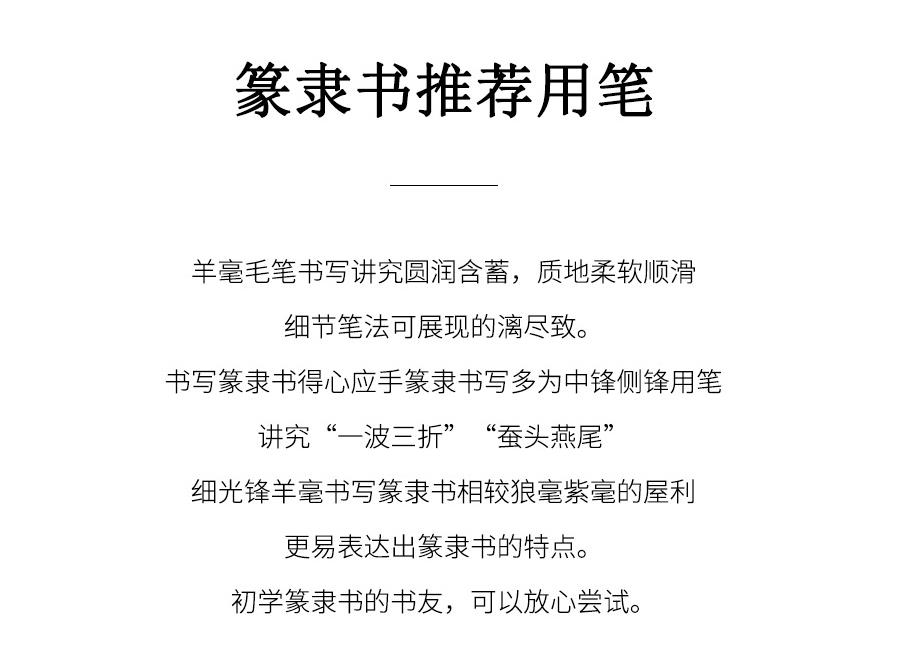 篆隶书推荐用笔

羊毫毛笔书写讲究圆润含蓄，质地柔软顺滑
细节笔法可展现的漓尽致。
书写篆隶书得心应手篆隶书写多为中锋侧锋用笔
讲究“一波三折”“蚕头燕尾”
细光锋羊毫书写篆隶书相较狼毫紫毫的屋利
更易表达出篆隶书的特点。
初学篆隶书的书友，可以放心尝试。